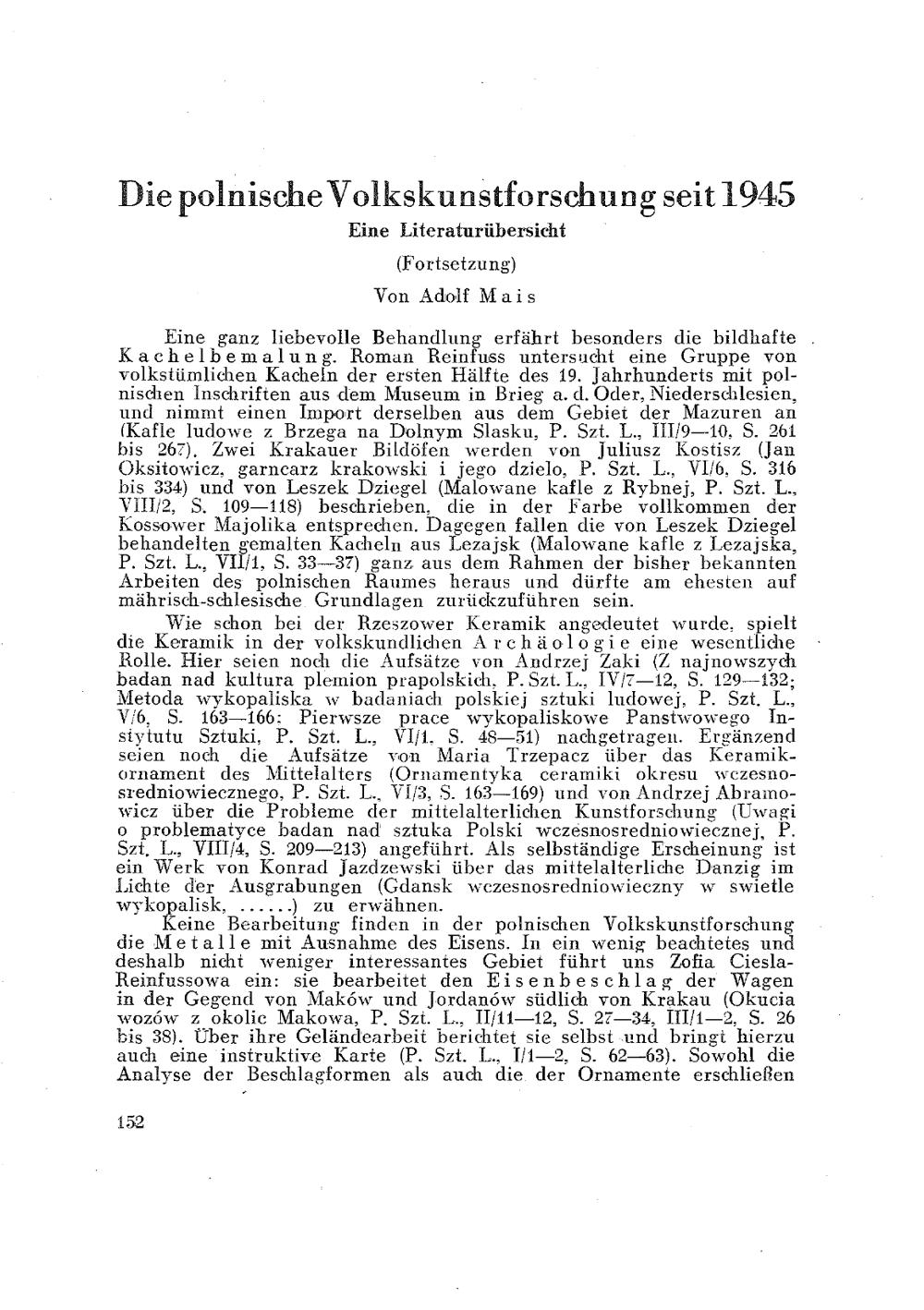 Die polnische Volkskunstforschung seit 1945
Eine Literaturübersicht
(Fortsetzung)
Von Adolf Mais

Eine ganz liebevolle Behandlung erfährt besonders die bildhafte Kachelbemalung. Roman Reinfuss untersucht eine Gruppe von volkstümlichen Kacheln der ersten Hälfte des 19. Jahrhunderts mit polnischen Inschriften aus dem Museum in Brieg a. d. Oder, Niederschlesien, und nimmt einen Import derselben aus dem Gebiet der Mazuren an (Kafle ludowe z Brzega na Dolnym Slasku, P. Szt. L., III/9—10, S. 261 bis 267). Zwei Krakauer Bildöfen werden von Juliusz Kostisz (Jan Oksitowicz, garncarz krakowski i jego dzielo, P. Szt. L., VI/6, S. 316 bis 334) und von Leszek Dziegel (Malowane kafle z Rybnej, P. Szt. L., VIII/2, S. 109—118) beschrieben, die in der Farbe vollkommen der Kossower Majolika entsprechen. Dagegen fallen die von Leszek Dziegel behandelten gemalten Kacheln aus Lezajsk (Malowane kafle z Lezajska, P. Szt. L., VII/1, S. 33—37) ganz aus dem Rahmen der bisher bekannten Arbeiten des polnischen Raumes heraus und dürfte am ehesten auf mährisch-schlesische Grundlagen zurückzuführen sein.

Wie schon bei der Rzeszower Keramik angedeutet wurde, spielt die Keramik in der volkskundlichen Archäologie eine wesentliche Rolle. Hier seien noch die Aufsätze von Andrzej Zaki (Z najnowszych badan nad kultura plemion prapolskich, P. Szt. L., IV/7—12, S. 129—132; Metoda wykopaliska w badaniach polskiej sztuki ludowej, P. Szt. L., V/6, S. 163—166: Pierwsze prace wykopaliskowe Panstwowego Instytutu Sztuki, P. Szt. L., VI/1, S. 48—51) nachgetragen. Ergänzend seien noch die Aufsätze von Maria Trzepacz über das Keramikornament des Mittelalters (Ornamentyka ceramiki okresu wczesnosredniowiecznego, P. Szt. L., VI/3, S. 163—169) und von Andrzej Abramowicz über die Probleme der mittelalterlichen Kunstforschung (Uwagi o problematyce badan nad sztuka Polski wczesnosredniowiecznej, P. Szt. L., VIII/4, S. 209—213) angeführt. Als selbständige Erscheinung ist ein Werk von Konrad Jazdzewski über das mittelalterliche Danzig im Lichte der Ausgrabungen (Gdansk wczesnosredniowieczny w swietle wykopalisk, .....) zu erwähnen.

Keine Bearbeitung finden in der polnischen Volkskunstforschung die Metalle mit Ausnahme des Eisens. In ein wenig beachtetes und deshalb nicht weniger interessantes Gebiet führt uns Zofia Ciesla-Reinfussowa ein: sie bearbeitet den Eisenbeschlag der Wagen in der Gegend von Maków und Jordanów südlich von Krakau (Okucia wozów z okolic Makowa, P. Szt. L., II/11—12, S. 27—34, III/1—2, S. 26 bis 38). Über ihre Geländearbeit berichtet sie selbst und bringt hierzu auch eine instruktive Karte (P. Szt. L., I/1—2, S. 62—63). Sowohl die Analyse der Beschlagformen als auch die der Ornamente erschließen

152